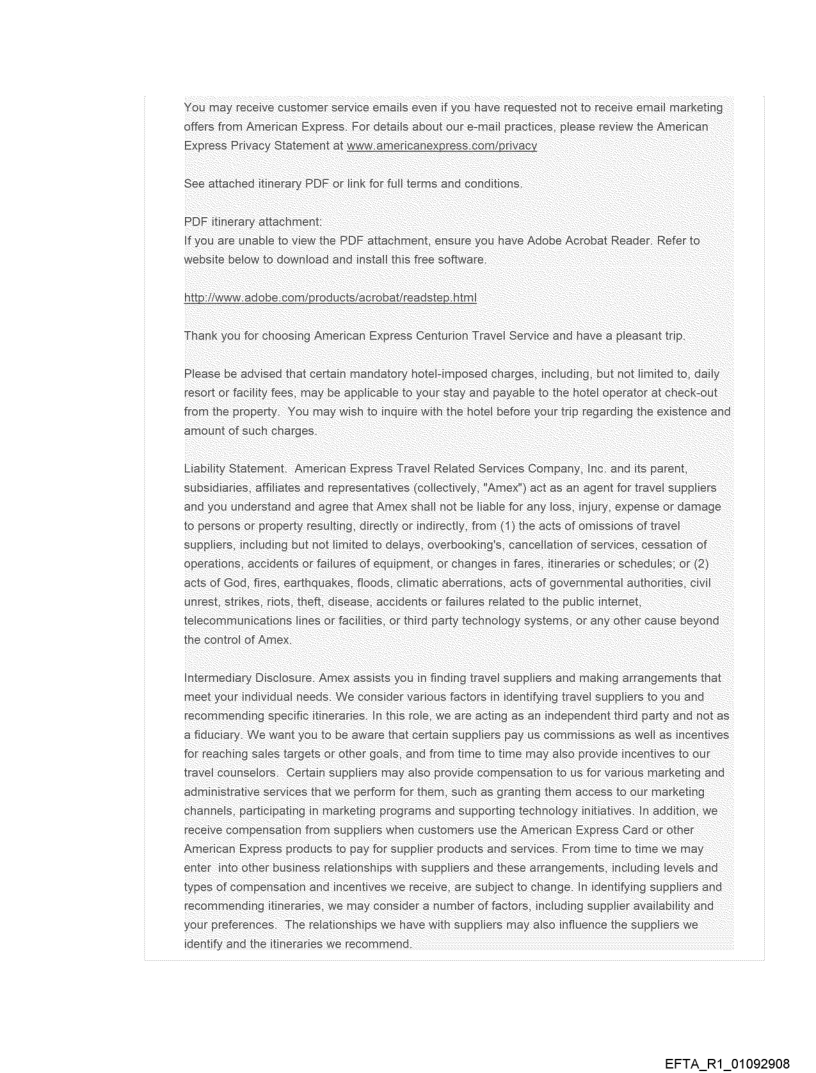 You may receive customer service emails even if you have requested not to receive email marketing offers from American Express. For details about our e-mail practices, please review the American Express Privacy Statement at www.americanexpress.com/privacy

See attached itinerary PDF or link for full terms and conditions.

PDF itinerary attachment:
If you are unable to view the PDF attachment, ensure you have Adobe Acrobat Reader. Refer to website below to download and install this free software.

http://www.adobe.com/products/acrobat/readstep.html

Thank you for choosing American Express Centurion Travel Service and have a pleasant trip.

Please be advised that certain mandatory hotel-imposed charges, including, but not limited to, daily resort or facility fees, may be applicable to your stay and payable to the hotel operator at check-out from the property. You may wish to inquire with the hotel before your trip regarding the existence and amount of such charges.

Liability Statement. American Express Travel Related Services Company, Inc. and its parent, subsidiaries, affiliates and representatives (collectively, "Amex") act as an agent for travel suppliers and you understand and agree that Amex shall not be liable for any loss, injury, expense or damage to persons or property resulting, directly or indirectly, from (1) the acts of omissions of travel suppliers, including but not limited to delays, overbooking's, cancellation of services, cessation of operations, accidents or failures of equipment, or changes in fares, itineraries or schedules; or (2) acts of God, fires, earthquakes, floods, climatic aberrations, acts of governmental authorities, civil unrest, strikes, riots, theft, disease, accidents or failures related to the public internet, telecommunications lines or facilities, or third party technology systems, or any other cause beyond the control of Amex.

Intermediary Disclosure. Amex assists you in finding travel suppliers and making arrangements that meet your individual needs. We consider various factors in identifying travel suppliers to you and recommending specific itineraries. In this role, we are acting as an independent third party and not as a fiduciary. We want you to be aware that certain suppliers pay us commissions as well as incentives for reaching sales targets or other goals, and from time to time may also provide incentives to our travel counselors. Certain suppliers may also provide compensation to us for various marketing and administrative services that we perform for them, such as granting them access to our marketing channels, participating in marketing programs and supporting technology initiatives. In addition, we receive compensation from suppliers when customers use the American Express Card or other American Express products to pay for supplier products and services. From time to time we may enter into other business relationships with suppliers and these arrangements, including levels and types of compensation and incentives we receive, are subject to change. In identifying suppliers and recommending itineraries, we may consider a number of factors, including supplier availability and your preferences. The relationships we have with suppliers may also influence the suppliers we identify and the itineraries we recommend.

EFTA_R1_01092908